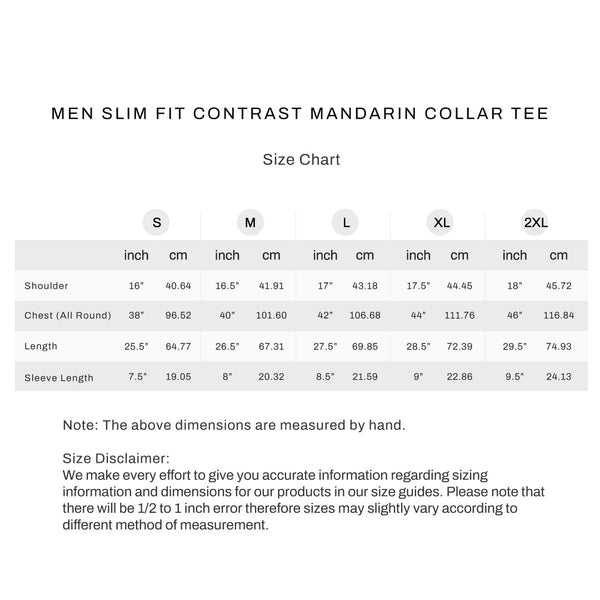 MEN SLIM FIT CONTRAST MANDARIN COLLAR TEE

Size Chart

| | S | | M | | L | | XL | | 2XL | |
|---|---|---|---|---|---|---|---|---|---|---|
| | inch | cm | inch | cm | inch | cm | inch | cm | inch | cm |
| Shoulder | 16" | 40.64 | 16.5" | 41.91 | 17" | 43.18 | 17.5" | 44.45 | 18" | 45.72 |
| Chest (All Round) | 38" | 96.52 | 40" | 101.60 | 42" | 106.68 | 44" | 111.76 | 46" | 116.84 |
| Length | 25.5" | 64.77 | 26.5" | 67.31 | 27.5" | 69.85 | 28.5" | 72.39 | 29.5" | 74.93 |
| Sleeve Length | 7.5" | 19.05 | 8" | 20.32 | 8.5" | 21.59 | 9" | 22.86 | 9.5" | 24.13 |

Note: The above dimensions are measured by hand.

Size Disclaimer:
We make every effort to give you accurate information regarding sizing information and dimensions for our products in our size guides. Please note that there will be 1/2 to 1 inch error therefore sizes may slightly vary according to different method of measurement.